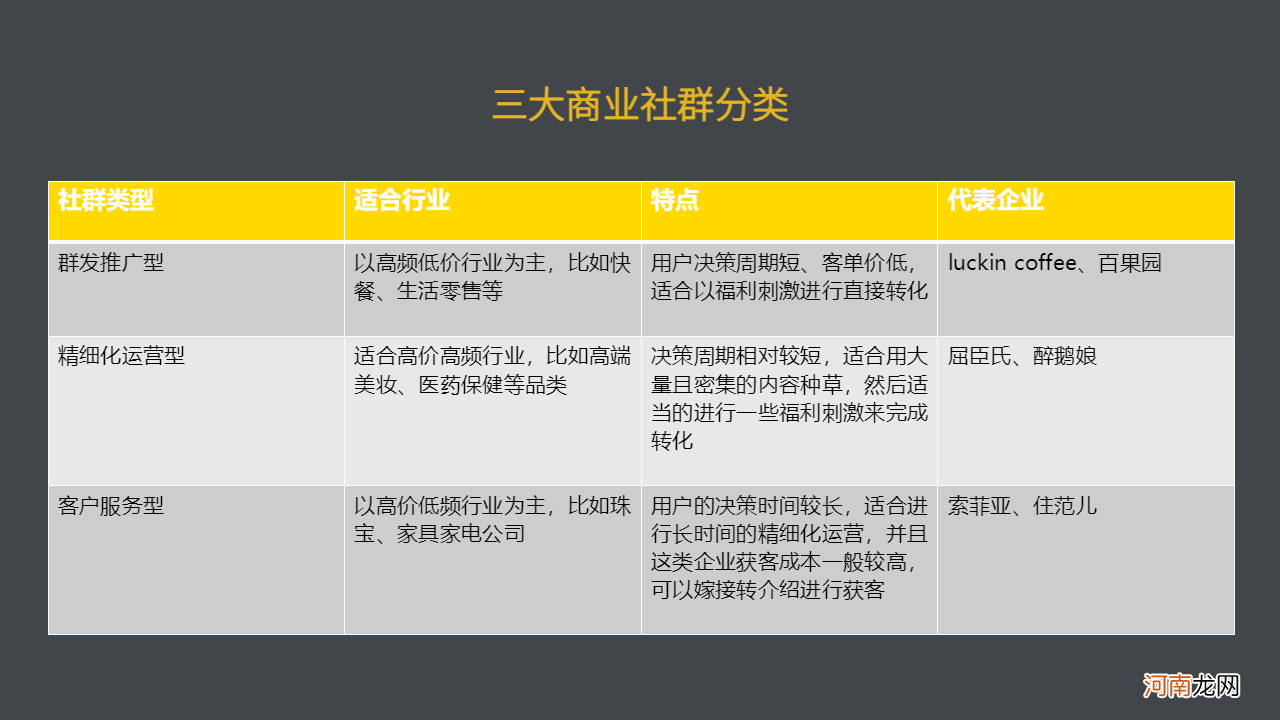 三大商业社群分类

| 社群类型 | 适合行业 | 特点 | 代表企业 |
|---|---|---|---|
| 群发推广型 | 以高频低价行业为主，比如快餐、生活零售等 | 用户决策周期短、客单价低，适合以福利刺激进行直接转化 | luckin coffee、百果园 |
| 精细化运营型 | 适合高价高频行业，比如高端美妆、医药保健等品类 | 决策周期相对较短，适合用大量且密集的内容种草，然后适当的进行一些福利刺激来完成转化 | 屈臣氏、醉鹅娘 |
| 客户服务型 | 以高价低频行业为主，比如珠宝、家具家电公司 | 用户的决策时间较长，适合进行长时间的精细化运营，并且这类企业获客成本一般较高，可以嫁接转介绍进行获客 | 索菲亚、住范儿 |

河南龙网